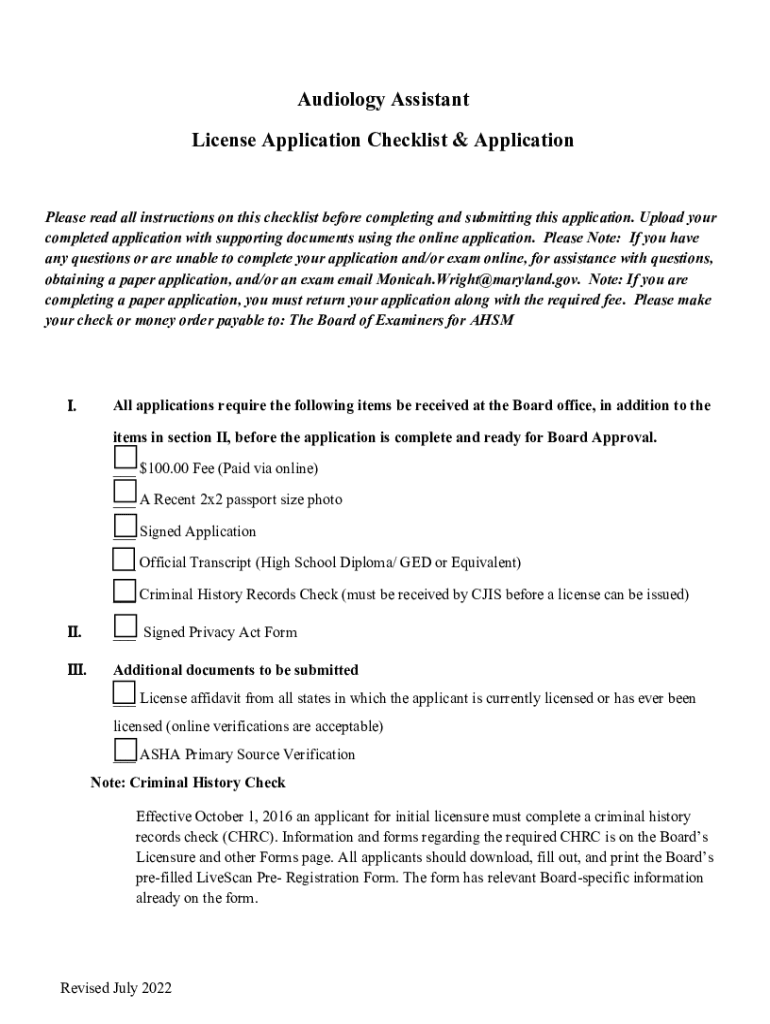 Audiology Assistant

License Application Checklist & Application

Please read all instructions on this checklist before completing and submitting this application. Upload your completed application with supporting documents using the online application. Please Note: If you have any questions or are unable to complete your application and/or exam online, for assistance with questions, obtaining a paper application, and/or an exam email Monicah.Wright@maryland.gov. Note: If you are completing a paper application, you must return your application along with the required fee. Please make your check or money order payable to: The Board of Examiners for AHSM

I. All applications require the following items be received at the Board office, in addition to the items in section II, before the application is complete and ready for Board Approval.

$100.00 Fee (Paid via online)

A Recent 2x2 passport size photo

Signed Application

Official Transcript (High School Diploma/ GED or Equivalent)

Criminal History Records Check (must be received by CJIS before a license can be issued)

II. Signed Privacy Act Form

III. Additional documents to be submitted

License affidavit from all states in which the applicant is currently licensed or has ever been licensed (online verifications are acceptable)

ASHA Primary Source Verification

Note: Criminal History Check

Effective October 1, 2016 an applicant for initial licensure must complete a criminal history records check (CHRC). Information and forms regarding the required CHRC is on the Board's Licensure and other Forms page. All applicants should download, fill out, and print the Board's pre-filled LiveScan Pre- Registration Form. The form has relevant Board-specific information already on the form.

Revised July 2022